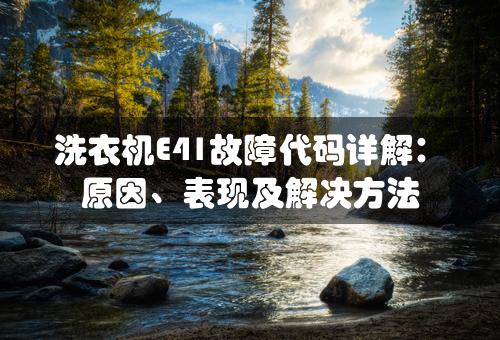 洗衣机E41故障代码详解：
原因、表现及解决方法